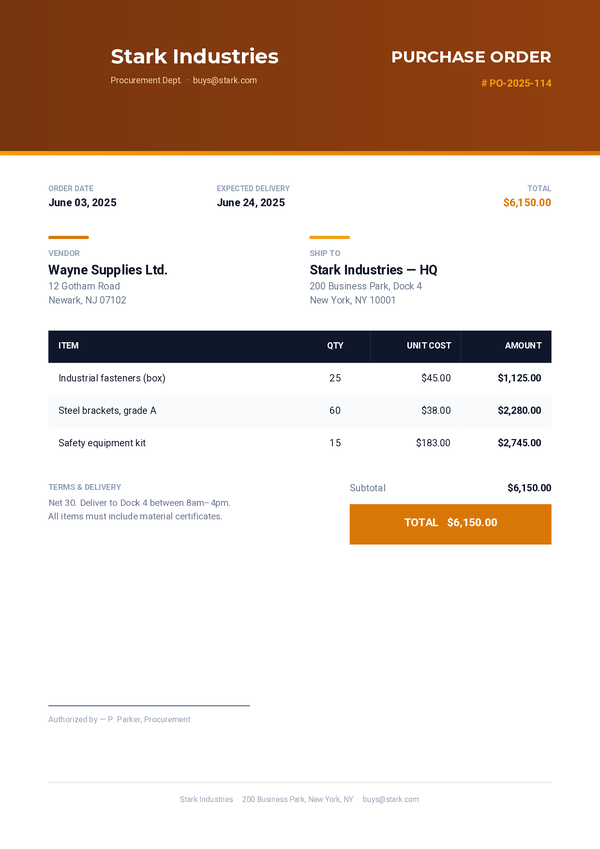 Stark Industries
Procurement Dept. · buys@stark.com

PURCHASE ORDER
# PO-2025-114

ORDER DATE
June 03, 2025

EXPECTED DELIVERY
June 24, 2025

TOTAL
$6,150.00

VENDOR
Wayne Supplies Ltd.
12 Gotham Road
Newark, NJ 07102

SHIP TO
Stark Industries — HQ
200 Business Park, Dock 4
New York, NY 10001

| ITEM | QTY | UNIT COST | AMOUNT |
|---|---|---|---|
| Industrial fasteners (box) | 25 | $45.00 | $1,125.00 |
| Steel brackets, grade A | 60 | $38.00 | $2,280.00 |
| Safety equipment kit | 15 | $183.00 | $2,745.00 |

TERMS & DELIVERY
Net 30. Deliver to Dock 4 between 8am–4pm.
All items must include material certificates.

Subtotal $6,150.00

TOTAL $6,150.00

Authorized by — P. Parker, Procurement

Stark Industries · 200 Business Park, New York, NY · buys@stark.com